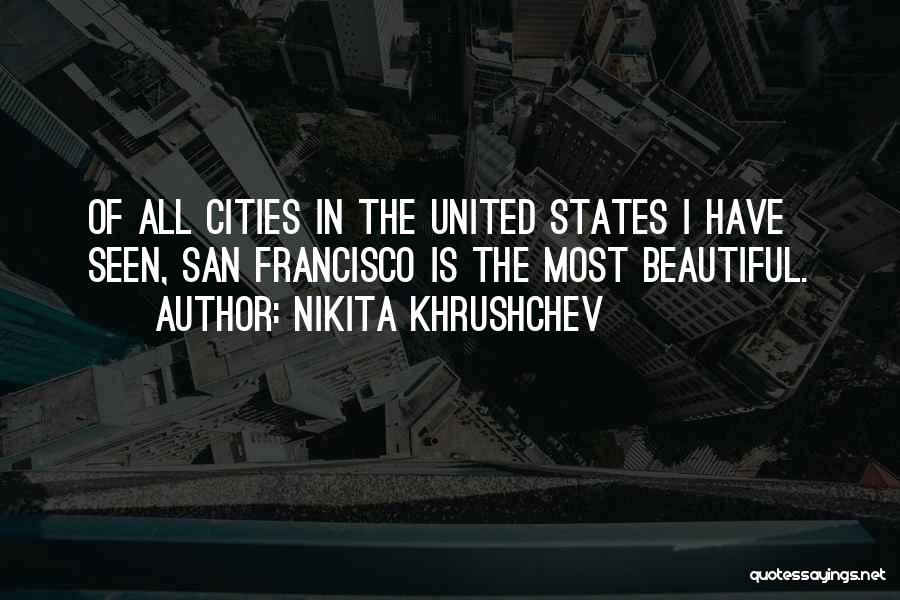 OF ALL CITIES IN THE UNITED STATES I HAVE SEEN, SAN FRANCISCO IS THE MOST BEAUTIFUL.
AUTHOR: NIKITA KHRUSHCHEV

quotessayings.net